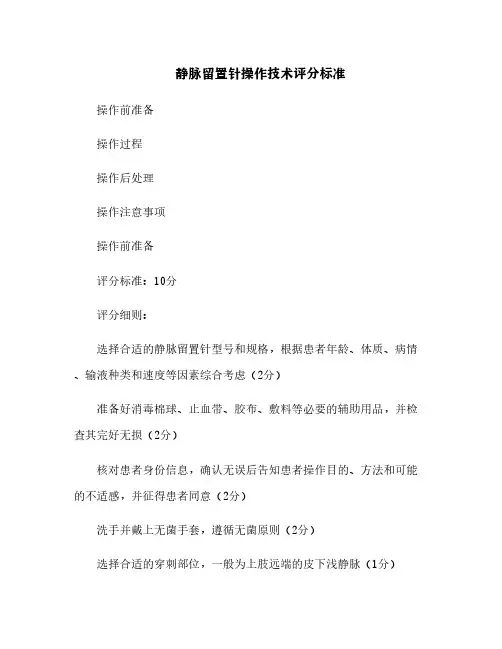 静脉留置针操作技术评分标准

操作前准备

操作过程

操作后处理

操作注意事项

操作前准备

评分标准：10分

评分细则：

选择合适的静脉留置针型号和规格，根据患者年龄、体质、病情、输液种类和速度等因素综合考虑（2分）

准备好消毒棉球、止血带、胶布、敷料等必要的辅助用品，并检查其完好无损（2分）

核对患者身份信息，确认无误后告知患者操作目的、方法和可能的不适感，并征得患者同意（2分）

洗手并戴上无菌手套，遵循无菌原则（2分）

选择合适的穿刺部位，一般为上肢远端的皮下浅静脉（1分）